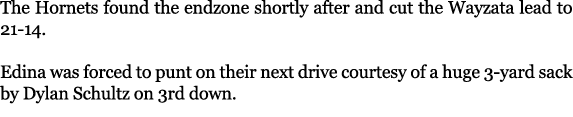 The Hornets found the endzone shortly after and cut the Wayzata lead to 21-14.

Edina was forced to punt on their next drive courtesy of a huge 3-yard sack by Dylan Schultz on 3rd down.